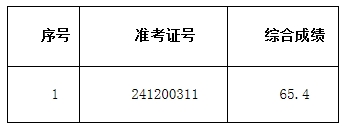 | 序号 | 准考证号 | 综合成绩 |
|---|---|---|
| 1 | 241200311 | 65.4 |